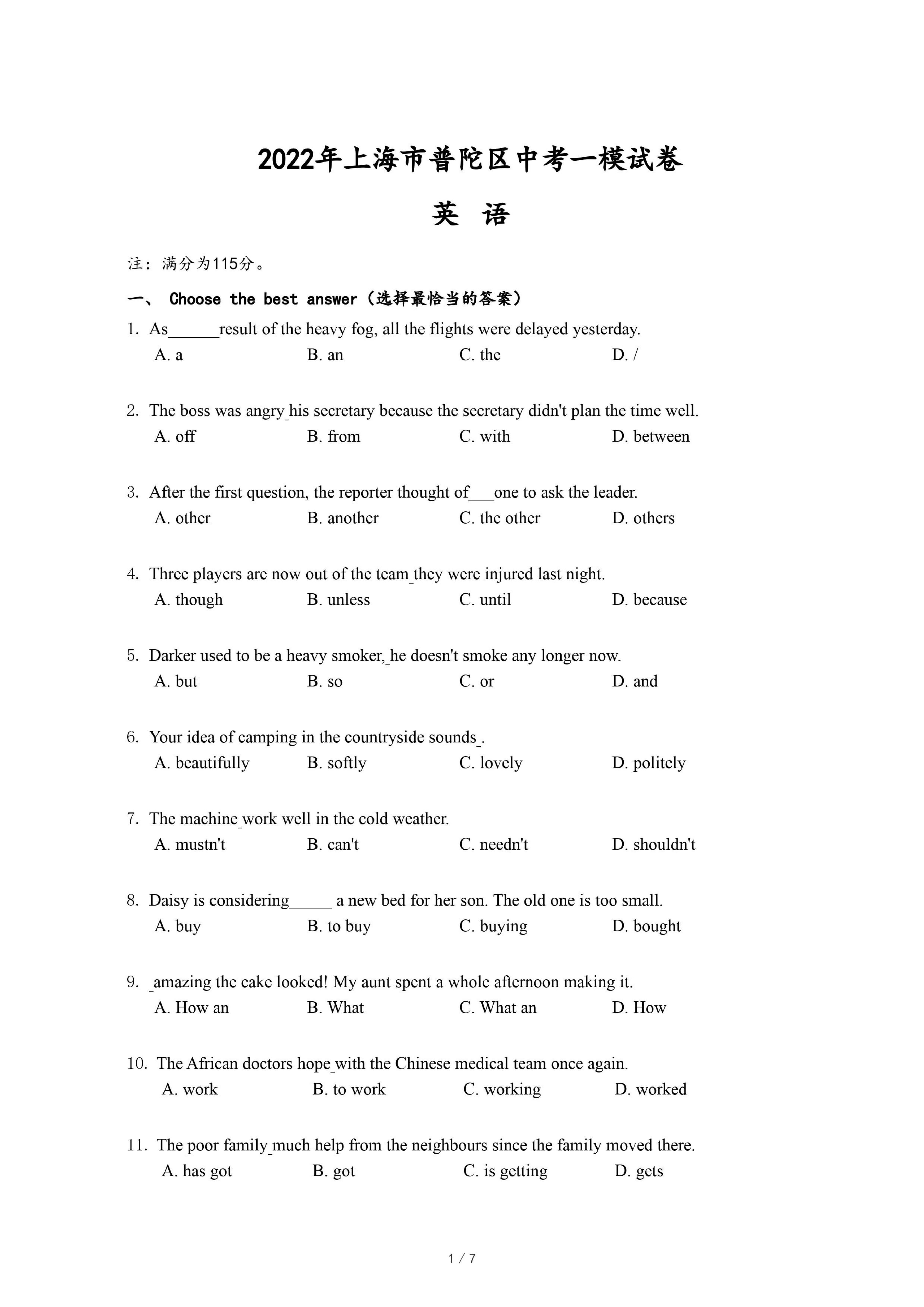 2022年上海市普陀区中考一模试卷

英 语

注：满分为115分。

一、 Choose the best answer（选择最恰当的答案）

1. As______result of the heavy fog, all the flights were delayed yesterday.
A. a B. an C. the D. /

2. The boss was angry_his secretary because the secretary didn't plan the time well.
A. off B. from C. with D. between

3. After the first question, the reporter thought of___one to ask the leader.
A. other B. another C. the other D. others

4. Three players are now out of the team_they were injured last night.
A. though B. unless C. until D. because

5. Darker used to be a heavy smoker,_he doesn't smoke any longer now.
A. but B. so C. or D. and

6. Your idea of camping in the countryside sounds_.
A. beautifully B. softly C. lovely D. politely

7. The machine_work well in the cold weather.
A. mustn't B. can't C. needn't D. shouldn't

8. Daisy is considering_____ a new bed for her son. The old one is too small.
A. buy B. to buy C. buying D. bought

9. _amazing the cake looked! My aunt spent a whole afternoon making it.
A. How an B. What C. What an D. How

10. The African doctors hope_with the Chinese medical team once again.
A. work B. to work C. working D. worked

11. The poor family_much help from the neighbours since the family moved there.
A. has got B. got C. is getting D. gets

1 / 7